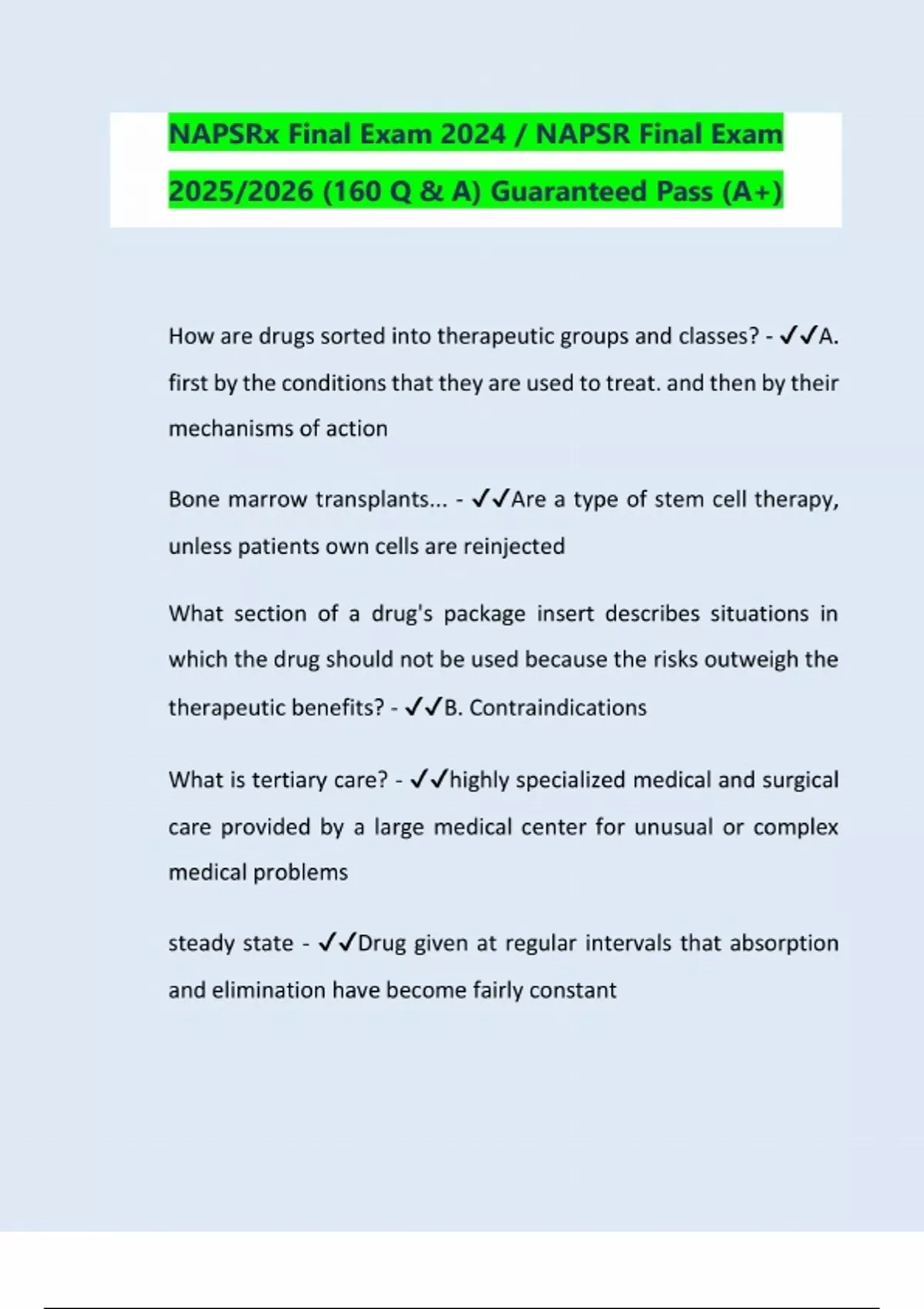 NAPSRx Final Exam 2024 / NAPSR Final Exam 2025/2026 (160 Q & A) Guaranteed Pass (A+)

How are drugs sorted into therapeutic groups and classes? - ✓✓A. first by the conditions that they are used to treat. and then by their mechanisms of action

Bone marrow transplants... - ✓✓Are a type of stem cell therapy, unless patients own cells are reinjected

What section of a drug's package insert describes situations in which the drug should not be used because the risks outweigh the therapeutic benefits? - ✓✓B. Contraindications

What is tertiary care? - ✓✓highly specialized medical and surgical care provided by a large medical center for unusual or complex medical problems

steady state - ✓✓Drug given at regular intervals that absorption and elimination have become fairly constant